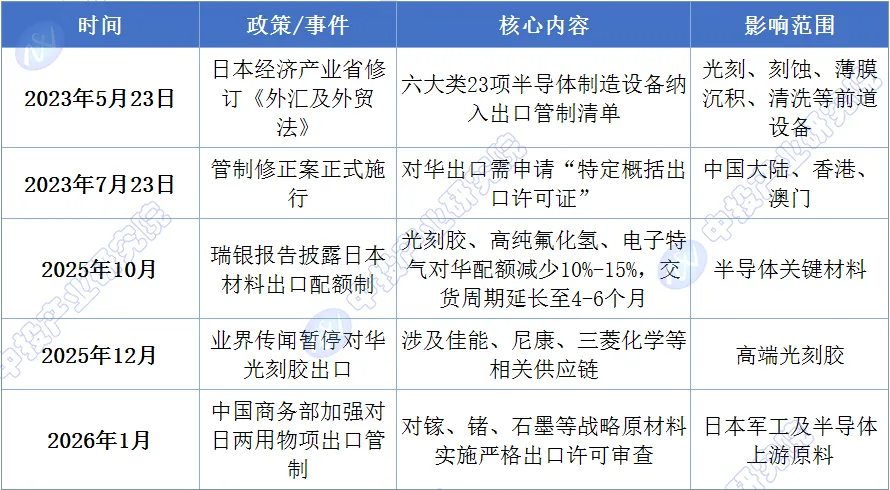 | 时间 | 政策/事件 | 核心内容 | 影响范围 |
|---|---|---|---|
| 2023年5月23日 | 日本经济产业省修订《外汇及外贸法》 | 六大类23项半导体制造设备纳入出口管制清单 | 光刻、刻蚀、薄膜沉积、清洗等前道设备 |
| 2023年7月23日 | 管制修正案正式施行 | 对华出口需申请“特定概括出口许可证” | 中国大陆、香港、澳门 |
| 2025年10月 | 瑞银报告披露日本材料出口配额制 | 光刻胶、高纯氟化氢、电子特气对华配额减少10%-15%，交货周期延长至4-6个月 | 半导体关键材料 |
| 2025年12月 | 业界传闻暂停对华光刻胶出口 | 涉及佳能、尼康、三菱化学等相关供应链 | 高端光刻胶 |
| 2026年1月 | 中国商务部加强对日两用物项出口管制 | 对镓、锗、石墨等战略原材料实施严格出口许可审查 | 日本军工及半导体上游原料 |

中投产业研究院